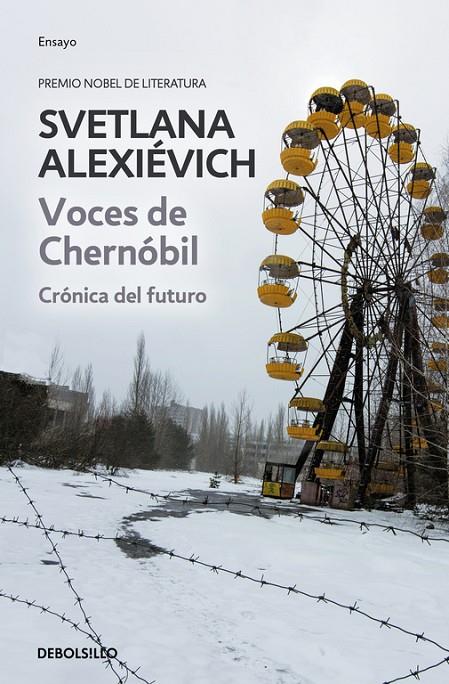 Ensayo

PREMIO NOBEL DE LITERATURA

SVETLANA ALEXIÉVICH

Voces de Chernóbil

Crónica del futuro

DEBOLSILLO